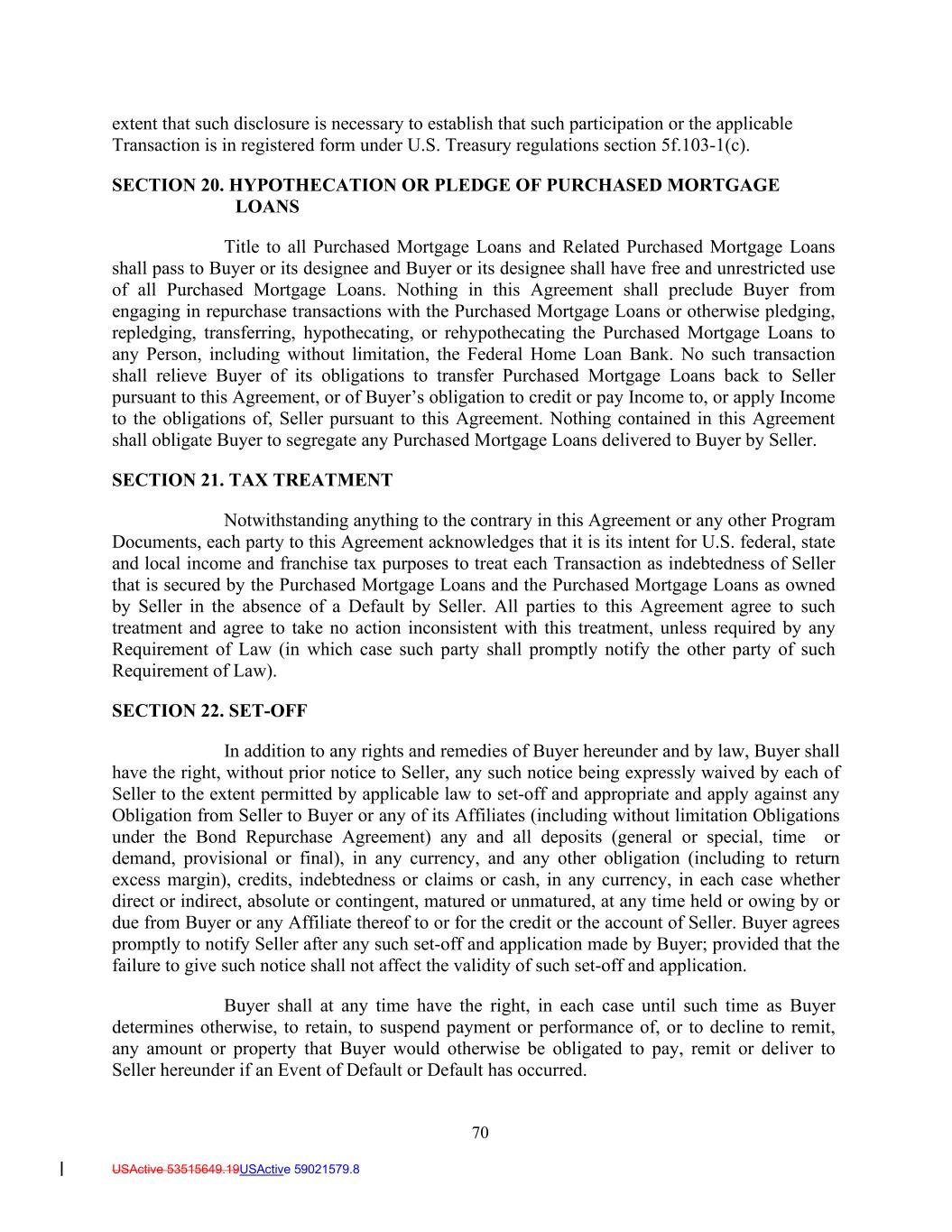 extent that such disclosure is necessary to establish that such participation or the applicable Transaction is in registered form under U.S. Treasury regulations section 5f.103-1(c).

SECTION 20. HYPOTHECATION OR PLEDGE OF PURCHASED MORTGAGE LOANS

Title to all Purchased Mortgage Loans and Related Purchased Mortgage Loans shall pass to Buyer or its designee and Buyer or its designee shall have free and unrestricted use of all Purchased Mortgage Loans. Nothing in this Agreement shall preclude Buyer from engaging in repurchase transactions with the Purchased Mortgage Loans or otherwise pledging, repledging, transferring, hypothecating, or rehypothecating the Purchased Mortgage Loans to any Person, including without limitation, the Federal Home Loan Bank. No such transaction shall relieve Buyer of its obligations to transfer Purchased Mortgage Loans back to Seller pursuant to this Agreement, or of Buyer's obligation to credit or pay Income to, or apply Income to the obligations of, Seller pursuant to this Agreement. Nothing contained in this Agreement shall obligate Buyer to segregate any Purchased Mortgage Loans delivered to Buyer by Seller.

SECTION 21. TAX TREATMENT

Notwithstanding anything to the contrary in this Agreement or any other Program Documents, each party to this Agreement acknowledges that it is its intent for U.S. federal, state and local income and franchise tax purposes to treat each Transaction as indebtedness of Seller that is secured by the Purchased Mortgage Loans and the Purchased Mortgage Loans as owned by Seller in the absence of a Default by Seller. All parties to this Agreement agree to such treatment and agree to take no action inconsistent with this treatment, unless required by any Requirement of Law (in which case such party shall promptly notify the other party of such Requirement of Law).

SECTION 22. SET-OFF

In addition to any rights and remedies of Buyer hereunder and by law, Buyer shall have the right, without prior notice to Seller, any such notice being expressly waived by each of Seller to the extent permitted by applicable law to set-off and appropriate and apply against any Obligation from Seller to Buyer or any of its Affiliates (including without limitation Obligations under the Bond Repurchase Agreement) any and all deposits (general or special, time or demand, provisional or final), in any currency, and any other obligation (including to return excess margin), credits, indebtedness or claims or cash, in any currency, in each case whether direct or indirect, absolute or contingent, matured or unmatured, at any time held or owing by or due from Buyer or any Affiliate thereof to or for the credit or the account of Seller. Buyer agrees promptly to notify Seller after any such set-off and application made by Buyer; provided that the failure to give such notice shall not affect the validity of such set-off and application.

Buyer shall at any time have the right, in each case until such time as Buyer determines otherwise, to retain, to suspend payment or performance of, or to decline to remit, any amount or property that Buyer would otherwise be obligated to pay, remit or deliver to Seller hereunder if an Event of Default or Default has occurred.

70

USActive 53515649.19USActive 59021579.8